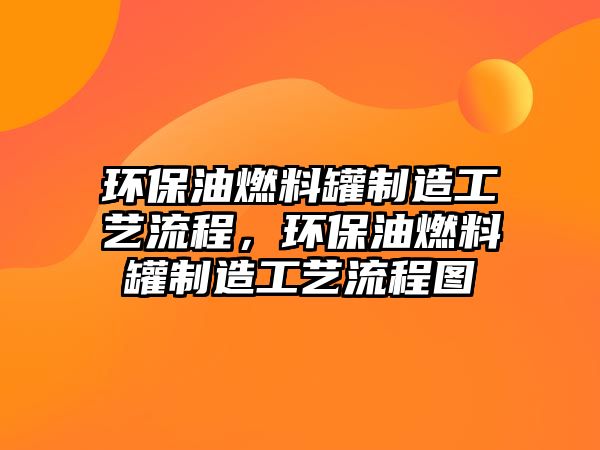 环保油燃料罐制造工艺流程，环保油燃料罐制造工艺流程图